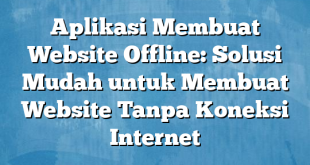 Aplikasi Membuat Website Offline: Solusi Mudah untuk Membuat Website Tanpa Koneksi Internet